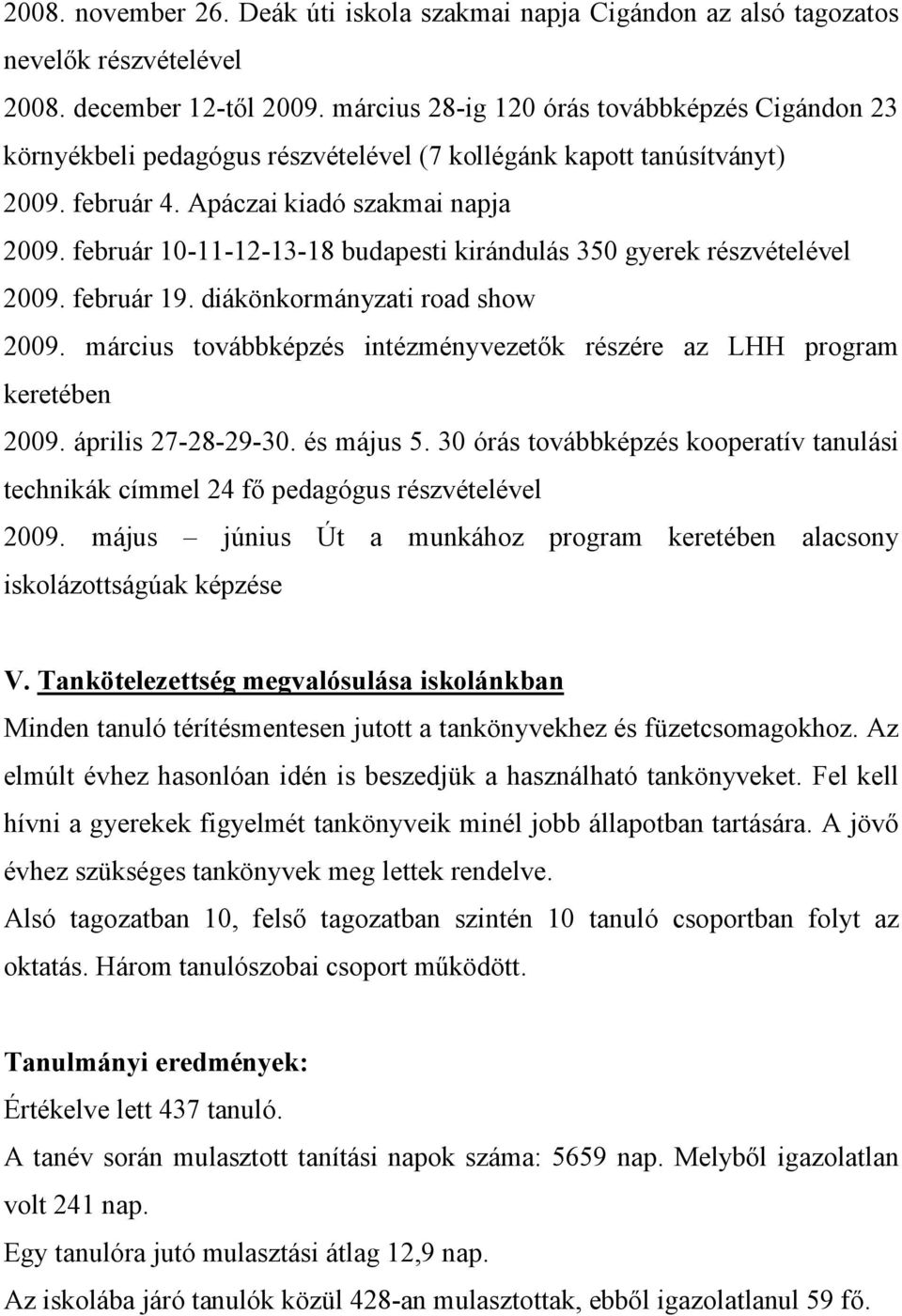 2008. november 26. Deák úti iskola szakmai napja Cigándon az alsó tagozatos nevelők részvételével

2008. december 12-től 2009. március 28-ig 120 órás továbbképzés Cigándon 23 környékbeli pedagógus részvételével (7 kollégánk kapott tanúsítványt)

2009. február 4. Apáczai kiadó szakmai napja

2009. február 10-11-12-13-18 budapesti kirándulás 350 gyerek részvételével

2009. február 19. diákönkormányzati road show

2009. március továbbképzés intézményvezetők részére az LHH program keretében

2009. április 27-28-29-30. és május 5. 30 órás továbbképzés kooperatív tanulási technikák címmel 24 fő pedagógus részvételével

2009. május – június Út a munkához program keretében alacsony iskolázottságúak képzése

V. Tankötelezettség megvalósulása iskolánkban

Minden tanuló térítésmentesen jutott a tankönyvekhez és füzetcsomagokhoz. Az elmúlt évhez hasonlóan idén is beszedjük a használható tankönyveket. Fel kell hívni a gyerekek figyelmét tankönyveik minél jobb állapotban tartására. A jövő évhez szükséges tankönyvek meg lettek rendelve.

Alsó tagozatban 10, felső tagozatban szintén 10 tanuló csoportban folyt az oktatás. Három tanulószobai csoport működött.

Tanulmányi eredmények:

Értékelve lett 437 tanuló.

A tanév során mulasztott tanítási napok száma: 5659 nap. Melyből igazolatlan volt 241 nap.

Egy tanulóra jutó mulasztási átlag 12,9 nap.

Az iskolába járó tanulók közül 428-an mulasztottak, ebből igazolatlanul 59 fő.